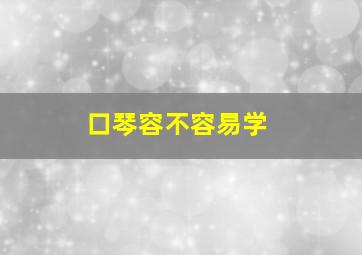 口琴容不容易学